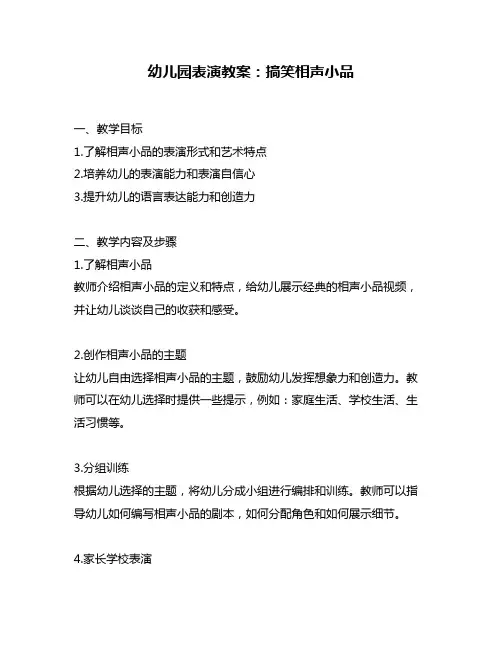 幼儿园表演教案：搞笑相声小品

一、教学目标
1.了解相声小品的表演形式和艺术特点
2.培养幼儿的表演能力和表演自信心
3.提升幼儿的语言表达能力和创造力

二、教学内容及步骤
1.了解相声小品
教师介绍相声小品的定义和特点，给幼儿展示经典的相声小品视频，并让幼儿谈谈自己的收获和感受。

2.创作相声小品的主题
让幼儿自由选择相声小品的主题，鼓励幼儿发挥想象力和创造力。教师可以在幼儿选择时提供一些提示，例如：家庭生活、学校生活、生活习惯等。

3.分组训练
根据幼儿选择的主题，将幼儿分成小组进行编排和训练。教师可以指导幼儿如何编写相声小品的剧本，如何分配角色和如何展示细节。

4.家长学校表演